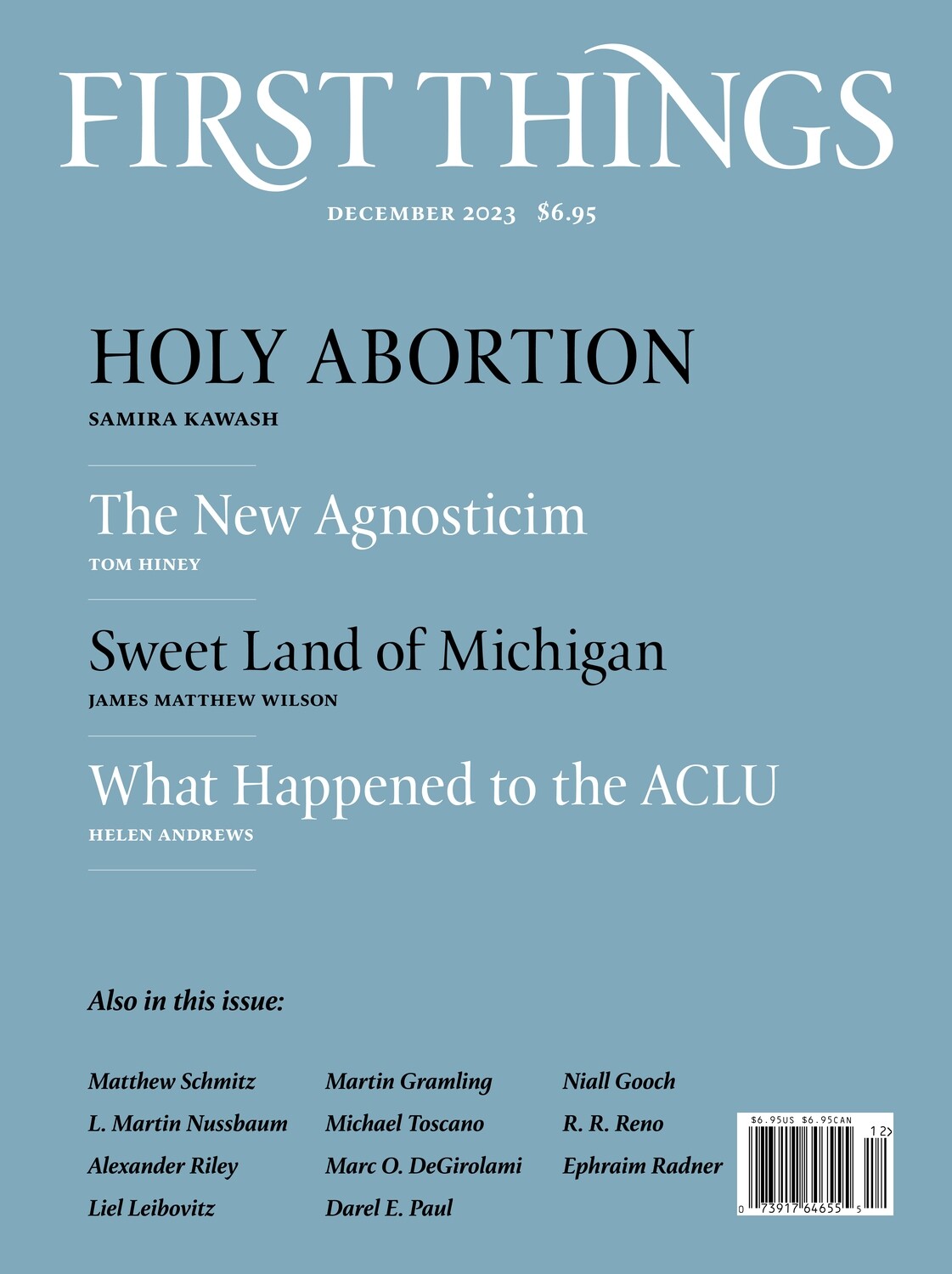 FIRST THINGS

DECEMBER 2023 $6.95

HOLY ABORTION
SAMIRA KAWASH

The New Agnosticim
TOM HINEY

Sweet Land of Michigan
JAMES MATTHEW WILSON

What Happened to the ACLU
HELEN ANDREWS

Also in this issue:

Matthew Schmitz
L. Martin Nussbaum
Alexander Riley
Liel Leibovitz

Martin Gramling
Michael Toscano
Marc O. DeGirolami
Darel E. Paul

Niall Gooch
R. R. Reno
Ephraim Radner

$6.95US $6.95CAN
12>
0 73917 64655 5